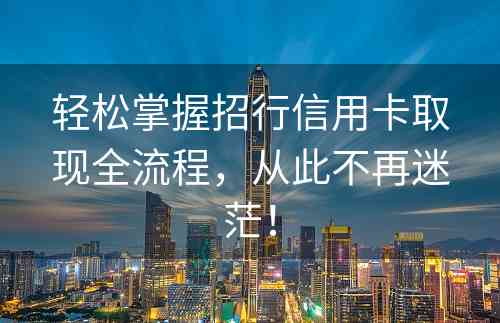 轻松掌握招行信用卡取现全流程，从此不再迷茫！